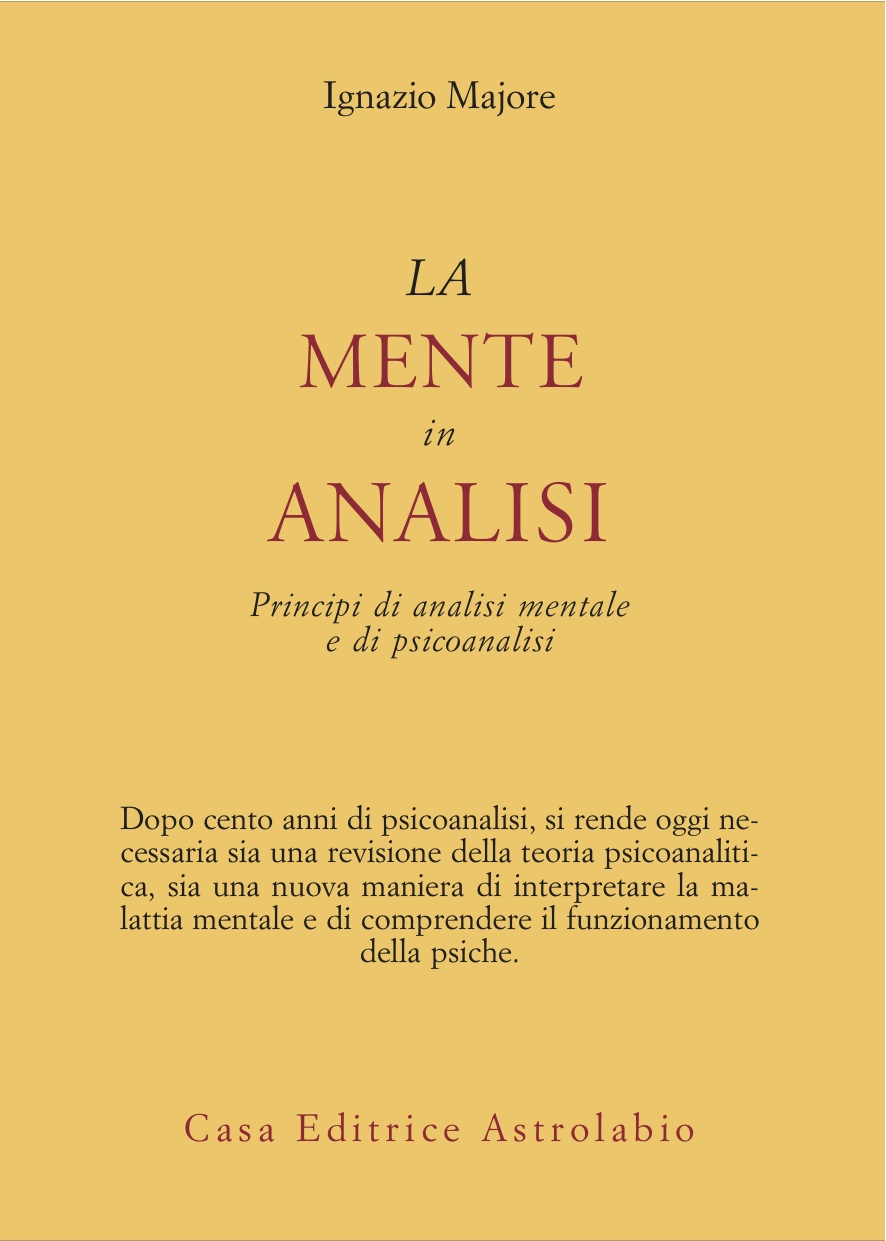 Ignazio Majore

LA
MENTE
in
ANALISI

Principi di analisi mentale
e di psicoanalisi

Dopo cento anni di psicoanalisi, si rende oggi necessaria sia una revisione della teoria psicoanalitica, sia una nuova maniera di interpretare la malattia mentale e di comprendere il funzionamento della psiche.

Casa Editrice Astrolabio